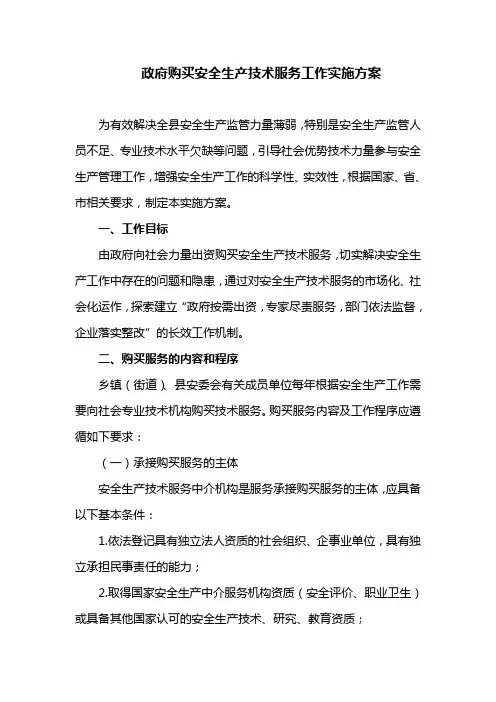 政府购买安全生产技术服务工作实施方案

为有效解决全县安全生产监管力量薄弱，特别是安全生产监管人员不足、专业技术水平欠缺等问题，引导社会优势技术力量参与安全生产管理工作，增强安全生产工作的科学性、实效性，根据国家、省、市相关要求，制定本实施方案。

一、工作目标

由政府向社会力量出资购买安全生产技术服务，切实解决安全生产工作中存在的问题和隐患，通过对安全生产技术服务的市场化、社会化运作，探索建立“政府按需出资，专家尽责服务，部门依法监督，企业落实整改”的长效工作机制。

二、购买服务的内容和程序

乡镇（街道）、县安委会有关成员单位每年根据安全生产工作需要向社会专业技术机构购买技术服务。购买服务内容及工作程序应遵循如下要求：

（一）承接购买服务的主体

安全生产技术服务中介机构是服务承接购买服务的主体，应具备以下基本条件：

1.依法登记具有独立法人资质的社会组织、企事业单位，具有独立承担民事责任的能力；

2.取得国家安全生产中介服务机构资质（安全评价、职业卫生）或具备其他国家认可的安全生产技术、研究、教育资质；